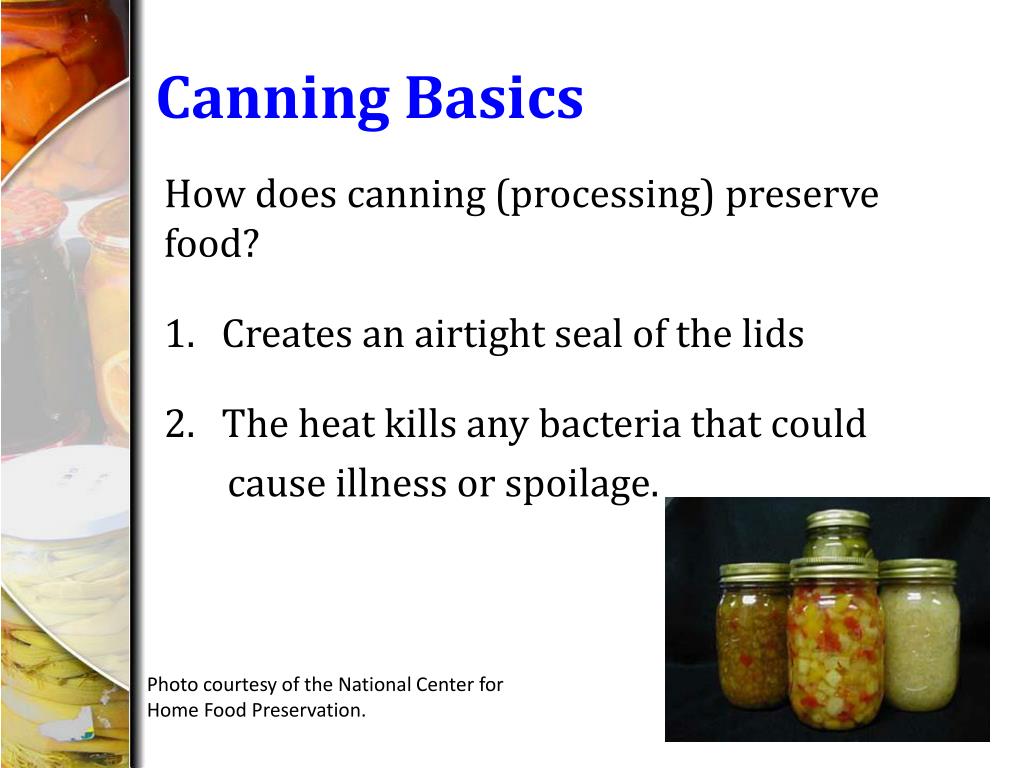 Canning Basics

How does canning (processing) preserve food?

1. Creates an airtight seal of the lids

2. The heat kills any bacteria that could cause illness or spoilage.

Photo courtesy of the National Center for Home Food Preservation.